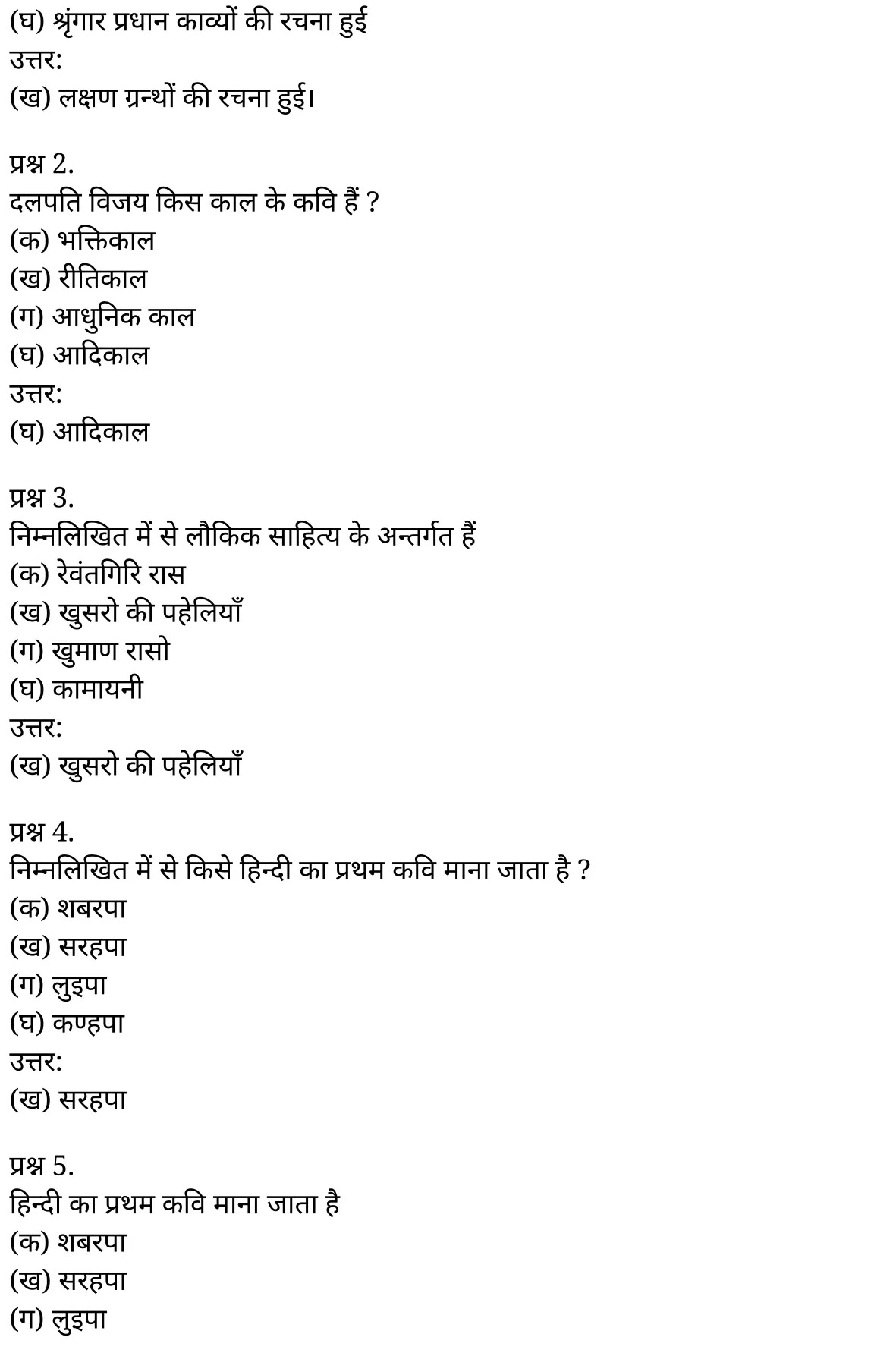 (घ) श्रृंगार प्रधान काव्यों की रचना हुई
उत्तर:
(ख) लक्षण ग्रन्थों की रचना हुई।

प्रश्न 2.
दलपति विजय किस काल के कवि हैं ?
(क) भक्तिकाल
(ख) रीतिकाल
(ग) आधुनिक काल
(घ) आदिकाल
उत्तर:
(घ) आदिकाल

प्रश्न 3.
निम्नलिखित में से लौकिक साहित्य के अन्तर्गत हैं
(क) रेवंतगिरि रास
(ख) खुसरो की पहेलियाँ
(ग) खुमाण रासो
(घ) कामायनी
उत्तर:
(ख) खुसरो की पहेलियाँ

प्रश्न 4.
निम्नलिखित में से किसे हिन्दी का प्रथम कवि माना जाता है ?
(क) शबरपा
(ख) सरहपा
(ग) लुइपा
(घ) कण्हपा
उत्तर:
(ख) सरहपा

प्रश्न 5.
हिन्दी का प्रथम कवि माना जाता है
(क) शबरपा
(ख) सरहपा
(ग) लुइपा